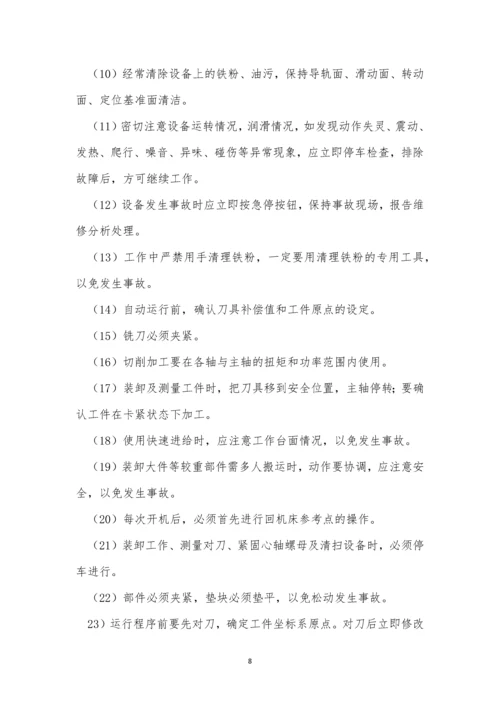 （10）经常清除设备上的铁粉、油污，保持导轨面、滑动面、转动面、定位基准面清洁。

（11）密切注意设备运转情况，润滑情况，如发现动作失灵、震动、发热、爬行、噪音、异味、碰伤等异常现象，应立即停车检查，排除故障后，方可继续工作。

（12）设备发生事故时应立即按急停按钮，保持事故现场，报告维修分析处理。

（13）工作中严禁用手清理铁粉，一定要用清理铁粉的专用工具，以免发生事故。

（14）自动运行前，确认刀具补偿值和工件原点的设定。

（15）铣刀必须夹紧。

（16）切削加工要在各轴与主轴的扭矩和功率范围内使用。

（17）装卸及测量工件时，把刀具移到安全位置，主轴停转；要确认工件在卡紧状态下加工。

（18）使用快速进给时，应注意工作台面情况，以免发生事故。

（19）装卸大件等较重部件需多人搬运时，动作要协调，应注意安全，以免发生事故。

（20）每次开机后，必须首先进行回机床参考点的操作。

（21）装卸工作、测量对刀、紧固心轴螺母及清扫设备时，必须停车进行。

（22）部件必须夹紧，垫块必须垫平，以免松动发生事故。

23）运行程序前要先对刀，确定工件坐标系原点。对刀后立即修改

8